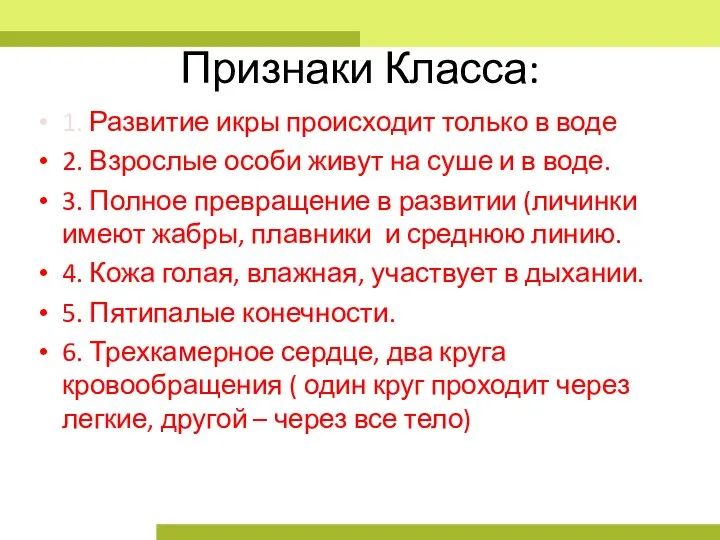 Признаки Класса:

• 1. Развитие икры происходит только в воде
• 2. Взрослые особи живут на суше и в воде.
• 3. Полное превращение в развитии (личинки имеют жабры, плавники и среднюю линию.
• 4. Кожа голая, влажная, участвует в дыхании.
• 5. Пятипалые конечности.
• 6. Трехкамерное сердце, два круга кровообращения ( один круг проходит через легкие, другой – через все тело)